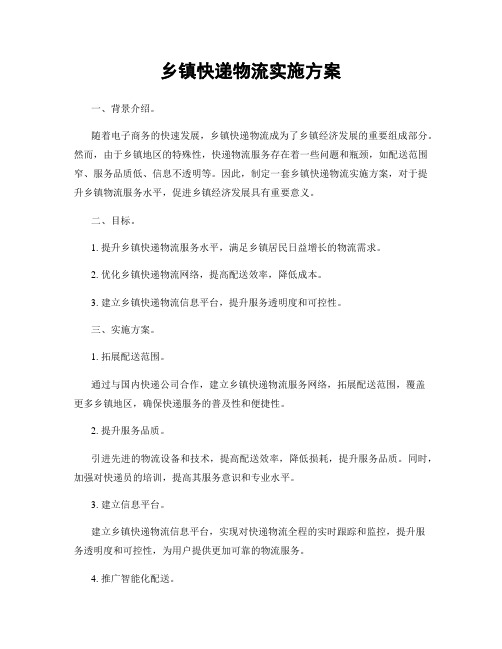 乡镇快递物流实施方案

一、背景介绍。

随着电子商务的快速发展，乡镇快递物流成为了乡镇经济发展的重要组成部分。然而，由于乡镇地区的特殊性，快递物流服务存在着一些问题和瓶颈，如配送范围窄、服务品质低、信息不透明等。因此，制定一套乡镇快递物流实施方案，对于提升乡镇物流服务水平，促进乡镇经济发展具有重要意义。

二、目标。

1. 提升乡镇快递物流服务水平，满足乡镇居民日益增长的物流需求。

2. 优化乡镇快递物流网络，提高配送效率，降低成本。

3. 建立乡镇快递物流信息平台，提升服务透明度和可控性。

三、实施方案。

1. 拓展配送范围。

通过与国内快递公司合作，建立乡镇快递物流服务网络，拓展配送范围，覆盖更多乡镇地区，确保快递服务的普及性和便捷性。

2. 提升服务品质。

引进先进的物流设备和技术，提高配送效率，降低损耗，提升服务品质。同时，加强对快递员的培训，提高其服务意识和专业水平。

3. 建立信息平台。

建立乡镇快递物流信息平台，实现对快递物流全程的实时跟踪和监控，提升服务透明度和可控性，为用户提供更加可靠的物流服务。

4. 推广智能化配送。